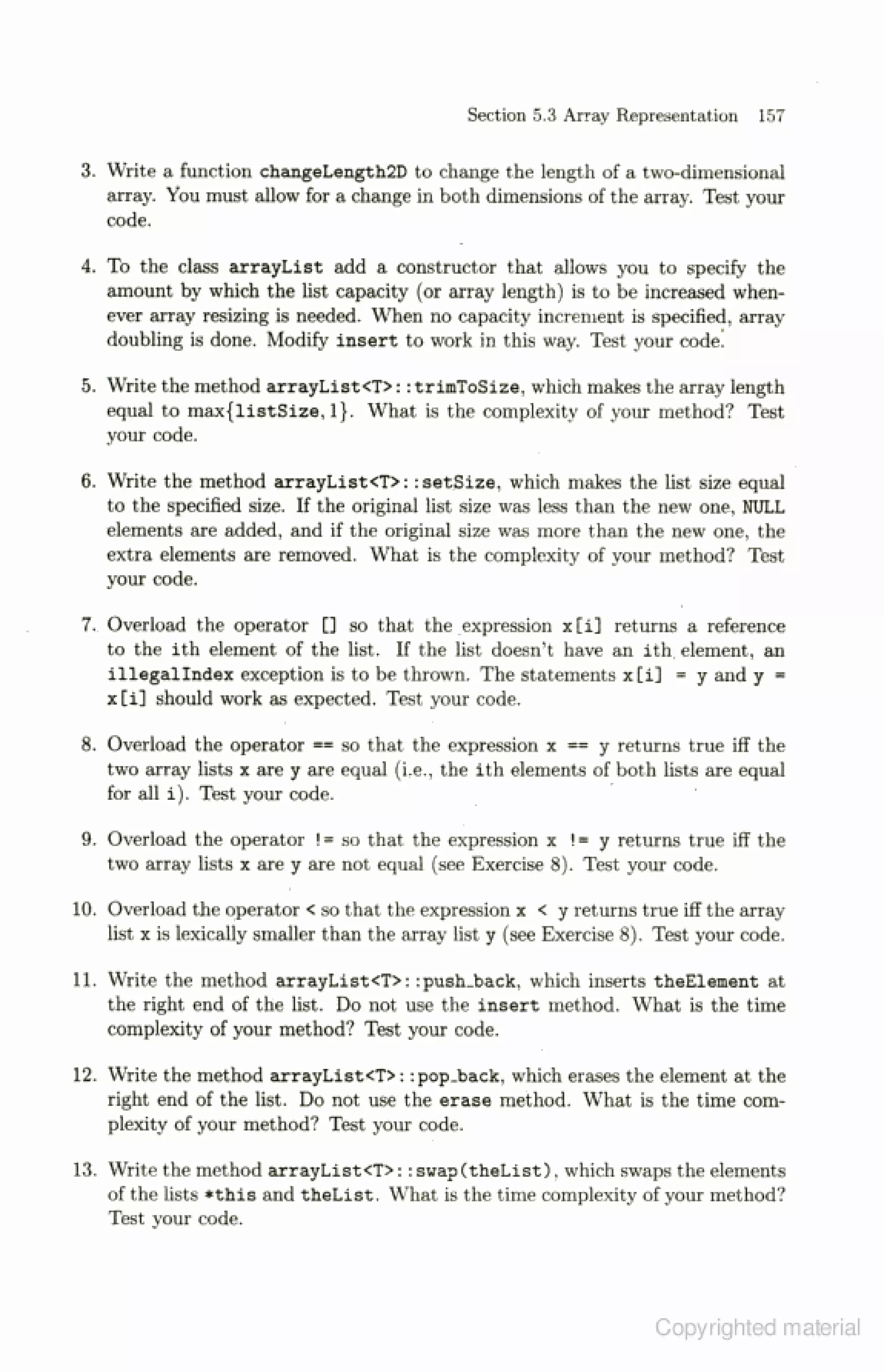 Section 5.3 Array Representation 157

3. Write a function changeLength2D to change the length of a two-dimensional array. You must allow for a change in both dimensions of the array. Test your code.

4. To the class arrayList add a constructor that allows you to specify the amount by which the list capacity (or array length) is to be increased whenever array resizing is needed. When no capacity increment is specified, array doubling is done. Modify insert to work in this way. Test your code.

5. Write the method arrayList<T>::trimToSize, which makes the array length equal to max{listSize, 1}. What is the complexity of your method? Test your code.

6. Write the method arrayList<T>::setSize, which makes the list size equal to the specified size. If the original list size was less than the new one, NULL elements are added, and if the original size was more than the new one, the extra elements are removed. What is the complexity of your method? Test your code.

7. Overload the operator [] so that the expression x[i] returns a reference to the ith element of the list. If the list doesn't have an ith element, an illegalIndex exception is to be thrown. The statements x[i] = y and y = x[i] should work as expected. Test your code.

8. Overload the operator == so that the expression x == y returns true iff the two array lists x are y are equal (i.e., the ith elements of both lists are equal for all i). Test your code.

9. Overload the operator != so that the expression x != y returns true iff the two array lists x are y are not equal (see Exercise 8). Test your code.

10. Overload the operator < so that the expression x < y returns true iff the array list x is lexically smaller than the array list y (see Exercise 8). Test your code.

11. Write the method arrayList<T>::push_back, which inserts theElement at the right end of the list. Do not use the insert method. What is the time complexity of your method? Test your code.

12. Write the method arrayList<T>::pop_back, which erases the element at the right end of the list. Do not use the erase method. What is the time complexity of your method? Test your code.

13. Write the method arrayList<T>::swap(theList), which swaps the elements of the lists *this and theList. What is the time complexity of your method? Test your code.

Copyrighted material